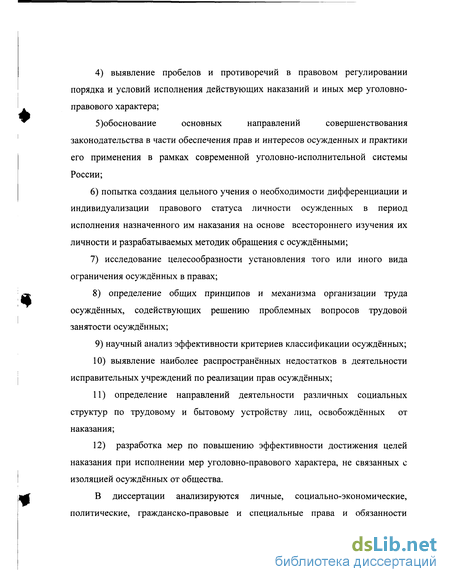 4) выявление пробелов и противоречий в правовом регулировании порядка и условий исполнения действующих наказаний и иных мер уголовно-правового характера;

5)обоснование основных направлений совершенствования законодательства в части обеспечения прав и интересов осужденных и практики его применения в рамках современной уголовно-исполнительной системы России;

6) попытка создания цельного учения о необходимости дифференциации и индивидуализации правового статуса личности осужденных в период исполнения назначенного им наказания на основе всестороннего изучения их личности и разрабатываемых методик обращения с осуждёнными;

7) исследование целесообразности установления того или иного вида ограничения осуждённых в правах;

8) определение общих принципов и механизма организации труда осуждённых, содействующих решению проблемных вопросов трудовой занятости осуждённых;

9) научный анализ эффективности критериев классификации осуждённых;

10) выявление наиболее распространённых недостатков в деятельности исправительных учреждений по реализации прав осуждённых;

11) определение направлений деятельности различных социальных структур по трудовому и бытовому устройству лиц, освобождённых от наказания;

12) разработка мер по повышению эффективности достижения целей наказания при исполнении мер уголовно-правового характера, не связанных с изоляцией осуждённых от общества.

В диссертации анализируются личные, социально-экономические, политические, гражданско-правовые и специальные права и обязанности

dsLib.net
библиотека диссертаций